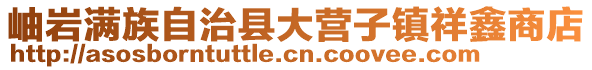 岫岩满族自治县大营子镇祥鑫商店
http://asosborntuttle.cn.coovee.com